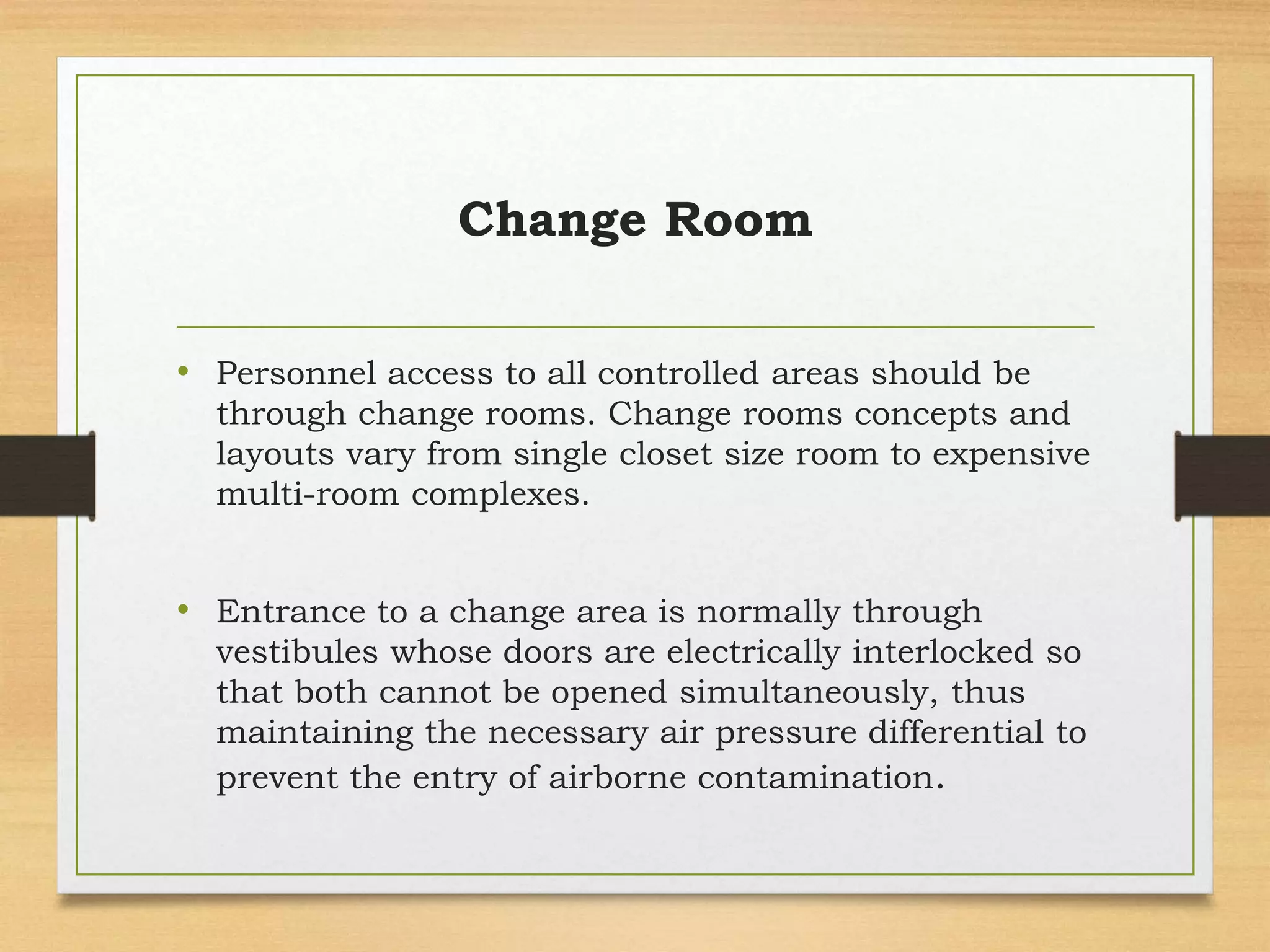 Change Room

• Personnel access to all controlled areas should be through change rooms. Change rooms concepts and layouts vary from single closet size room to expensive multi-room complexes.

• Entrance to a change area is normally through vestibules whose doors are electrically interlocked so that both cannot be opened simultaneously, thus maintaining the necessary air pressure differential to prevent the entry of airborne contamination.